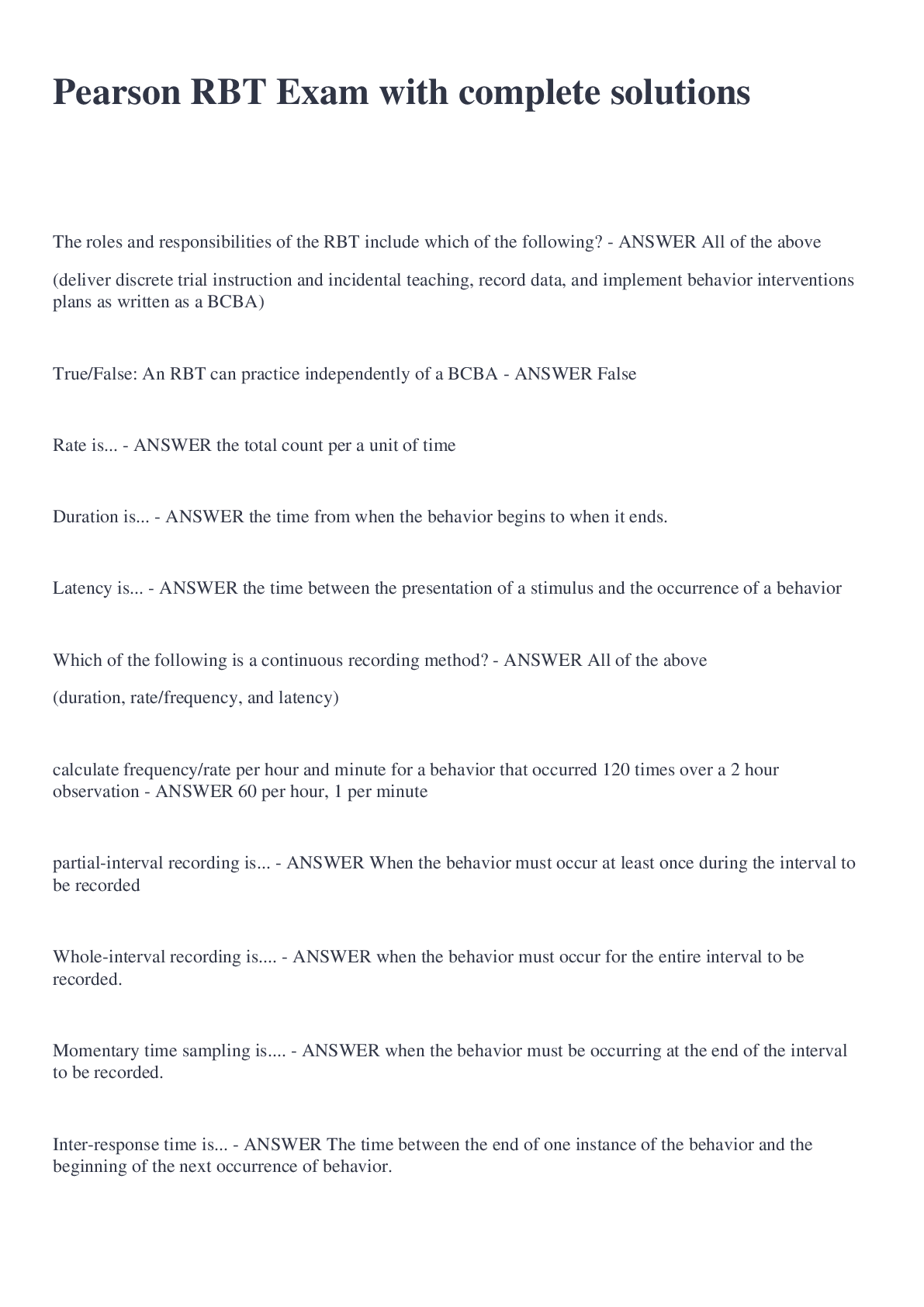 Pearson RBT Exam with complete solutions

The roles and responsibilities of the RBT include which of the following? - ANSWER All of the above

(deliver discrete trial instruction and incidental teaching, record data, and implement behavior interventions plans as written as a BCBA)

True/False: An RBT can practice independently of a BCBA - ANSWER False

Rate is... - ANSWER the total count per a unit of time

Duration is... - ANSWER the time from when the behavior begins to when it ends.

Latency is... - ANSWER the time between the presentation of a stimulus and the occurrence of a behavior

Which of the following is a continuous recording method? - ANSWER All of the above

(duration, rate/frequency, and latency)

calculate frequency/rate per hour and minute for a behavior that occurred 120 times over a 2 hour observation - ANSWER 60 per hour, 1 per minute

partial-interval recording is... - ANSWER When the behavior must occur at least once during the interval to be recorded

Whole-interval recording is.... - ANSWER when the behavior must occur for the entire interval to be recorded.

Momentary time sampling is.... - ANSWER when the behavior must be occurring at the end of the interval to be recorded.

Inter-response time is... - ANSWER The time between the end of one instance of the behavior and the beginning of the next occurrence of behavior.